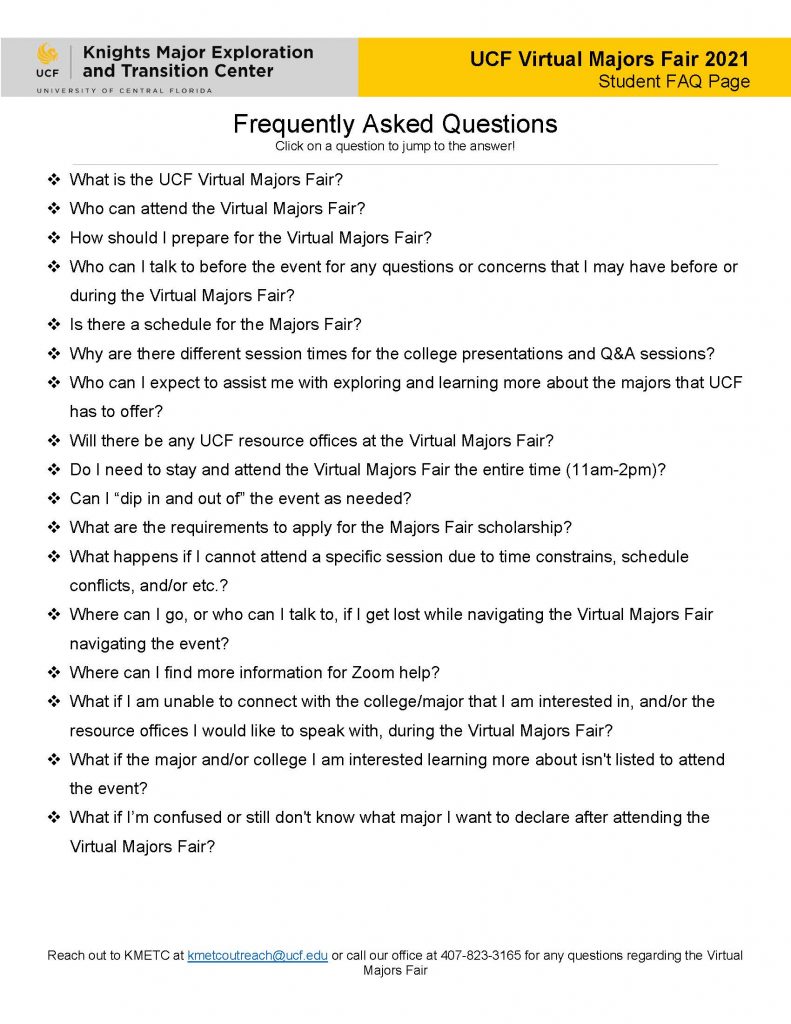 UCF Knights Major Exploration and Transition Center
UNIVERSITY OF CENTRAL FLORIDA

UCF Virtual Majors Fair 2021
Student FAQ Page

Frequently Asked Questions
Click on a question to jump to the answer!

❖ What is the UCF Virtual Majors Fair?
❖ Who can attend the Virtual Majors Fair?
❖ How should I prepare for the Virtual Majors Fair?
❖ Who can I talk to before the event for any questions or concerns that I may have before or during the Virtual Majors Fair?
❖ Is there a schedule for the Majors Fair?
❖ Why are there different session times for the college presentations and Q&A sessions?
❖ Who can I expect to assist me with exploring and learning more about the majors that UCF has to offer?
❖ Will there be any UCF resource offices at the Virtual Majors Fair?
❖ Do I need to stay and attend the Virtual Majors Fair the entire time (11am-2pm)?
❖ Can I “dip in and out of” the event as needed?
❖ What are the requirements to apply for the Majors Fair scholarship?
❖ What happens if I cannot attend a specific session due to time constrains, schedule conflicts, and/or etc.?
❖ Where can I go, or who can I talk to, if I get lost while navigating the Virtual Majors Fair navigating the event?
❖ Where can I find more information for Zoom help?
❖ What if I am unable to connect with the college/major that I am interested in, and/or the resource offices I would like to speak with, during the Virtual Majors Fair?
❖ What if the major and/or college I am interested learning more about isn't listed to attend the event?
❖ What if I’m confused or still don't know what major I want to declare after attending the Virtual Majors Fair?

Reach out to KMETC at kmetcoutreach@ucf.edu or call our office at 407-823-3165 for any questions regarding the Virtual Majors Fair